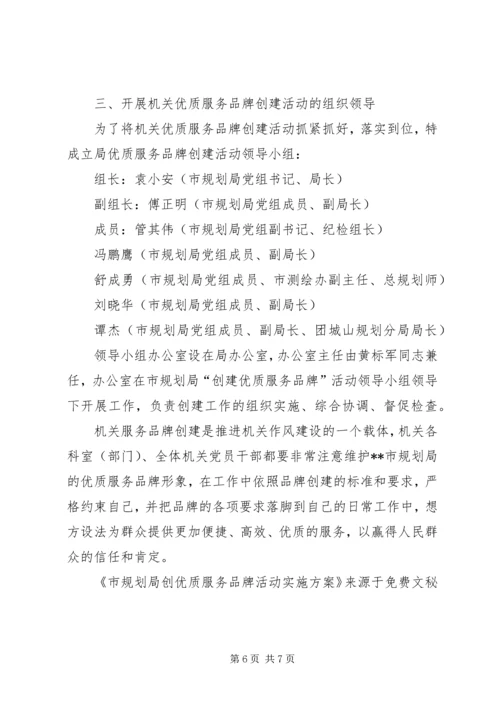 三、开展机关优质服务品牌创建活动的组织领导

为了将机关优质服务品牌创建活动抓紧抓好，落实到位，特成立局优质服务品牌创建活动领导小组：

组长：袁小安（市规划局党组书记、局长）

副组长：傅正明（市规划局党组成员、副局长）

成员：管其伟（市规划局党组副书记、纪检组长）

冯鹏鹰（市规划局党组成员、副局长）

舒成勇（市规划局党组成员、市测绘办副主任、总规划师）

刘晓华（市规划局党组成员、副局长）

谭杰（市规划局党组成员、副局长、团城山规划分局局长）

领导小组办公室设在局办公室，办公室主任由黄标军同志兼任，办公室在市规划局“创建优质服务品牌”活动领导小组领导下开展工作，负责创建工作的组织实施、综合协调、督促检查。

机关服务品牌创建是推进机关作风建设的一个载体，机关各科室（部门）、全体机关党员干部都要非常注意维护**市规划局的优质服务品牌形象，在工作中依照品牌创建的标准和要求，严格约束自己，并把品牌的各项要求落脚到自己的日常工作中，想方设法为群众提供更加便捷、高效、优质的服务，以赢得人民群众的信任和肯定。

《市规划局创优质服务品牌活动实施方案》来源于免费文秘

第 6 页 共 7 页